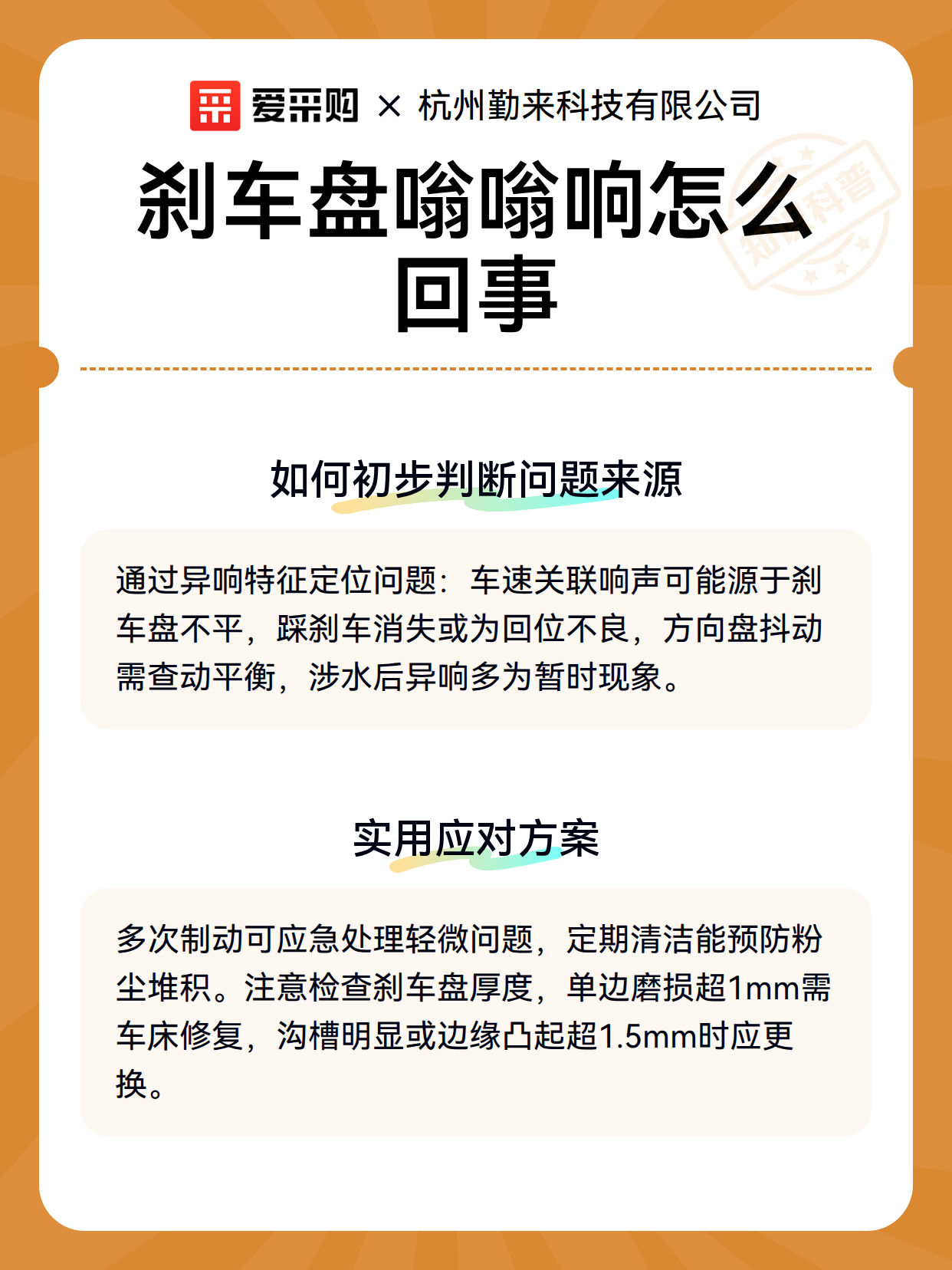 爱采购 × 杭州勤来科技有限公司

刹车盘嗡嗡响怎么回事

知识科普

如何初步判断问题来源

通过异响特征定位问题：车速关联响声可能源于刹车盘不平，踩刹车消失或为回位不良，方向盘抖动需查动平衡，涉水后异响多为暂时现象。

实用应对方案

多次制动可应急处理轻微问题，定期清洁能预防粉尘堆积。注意检查刹车盘厚度，单边磨损超1mm需车床修复，沟槽明显或边缘凸起超1.5mm时应更换。